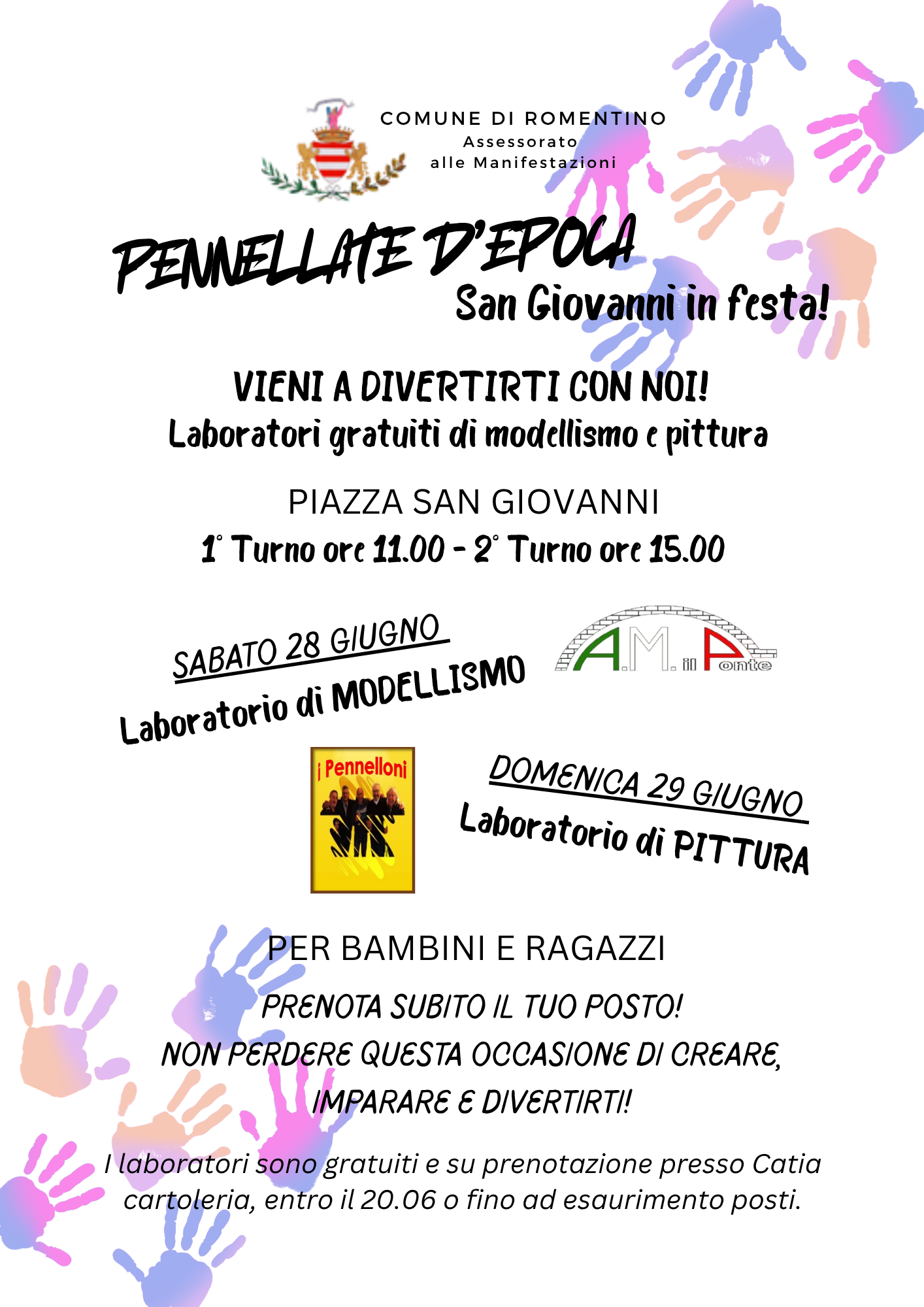 COMUNE DI ROMENTINO
Assessorato
alle Manifestazioni

PENNELLATE D'EPOCA
San Giovanni in festa!

VIENI A DIVERTIRTI CON NOI!
Laboratori gratuiti di modellismo e pittura

PIAZZA SAN GIOVANNI
1° Turno ore 11.00 - 2° Turno ore 15.00

SABATO 28 GIUGNO
Laboratorio di MODELLISMO

A.M. il Ponte

i Pennelloni

DOMENICA 29 GIUGNO
Laboratorio di PITTURA

PER BAMBINI E RAGAZZI

PRENOTA SUBITO IL TUO POSTO!
NON PERDERE QUESTA OCCASIONE DI CREARE, IMPARARE E DIVERTIRTI!

I laboratori sono gratuiti e su prenotazione presso Catia cartoleria, entro il 20.06 o fino ad esaurimento posti.